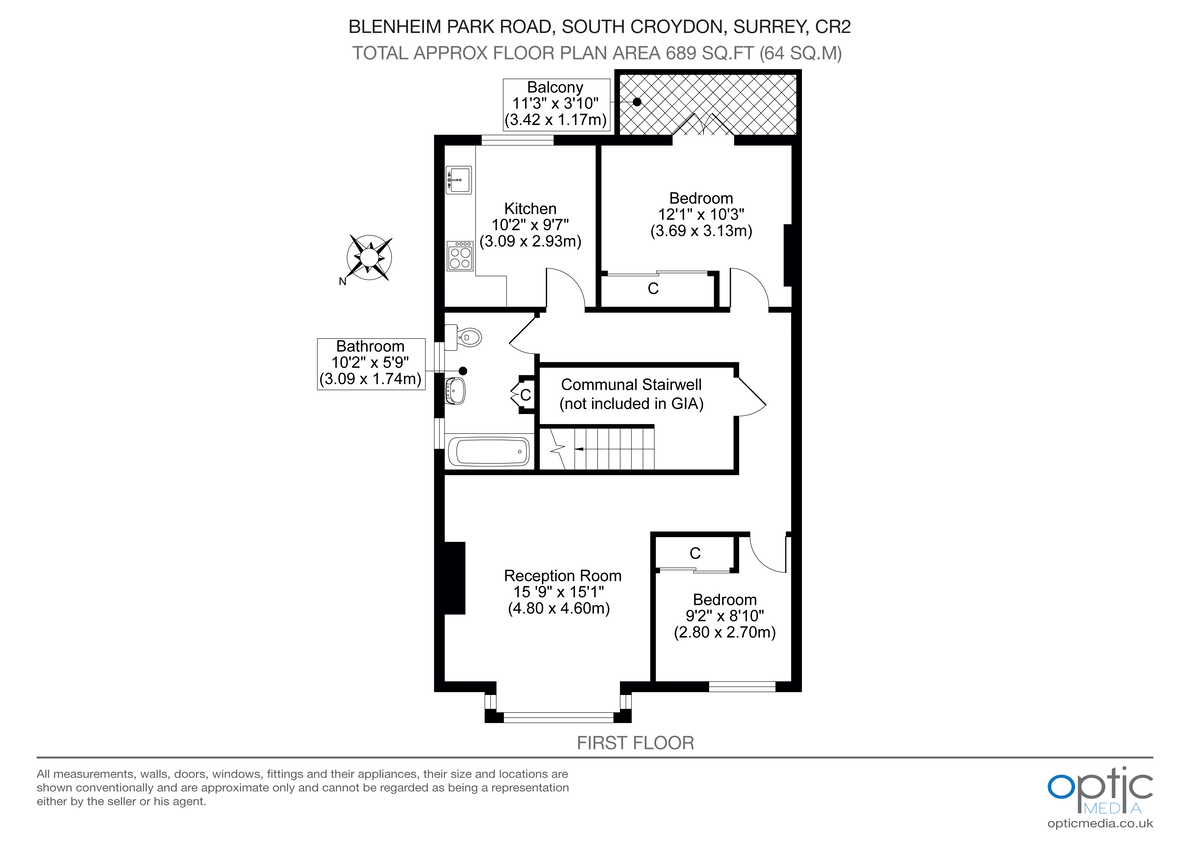 BLENHEIM PARK ROAD, SOUTH CROYDON, SURREY, CR2
TOTAL APPROX FLOOR PLAN AREA 689 SQ.FT (64 SQ.M)

Balcony
11'3" x 3'10"
(3.42 x 1.17m)

Kitchen
10'2" x 9'7"
(3.09 x 2.93m)

Bedroom
12'1" x 10'3"
(3.69 x 3.13m)

C

N

Bathroom
10'2" x 5'9"
(3.09 x 1.74m)

C

Communal Stairwell
(not included in GIA)

C

Reception Room
15 '9" x 15'1"
(4.80 x 4.60m)

Bedroom
9'2" x 8'10"
(2.80 x 2.70m)

FIRST FLOOR

All measurements, walls, doors, windows, fittings and their appliances, their size and locations are shown conventionally and are approximate only and cannot be regarded as being a representation either by the seller or his agent.

optic
MEDIA
opticmedia.co.uk